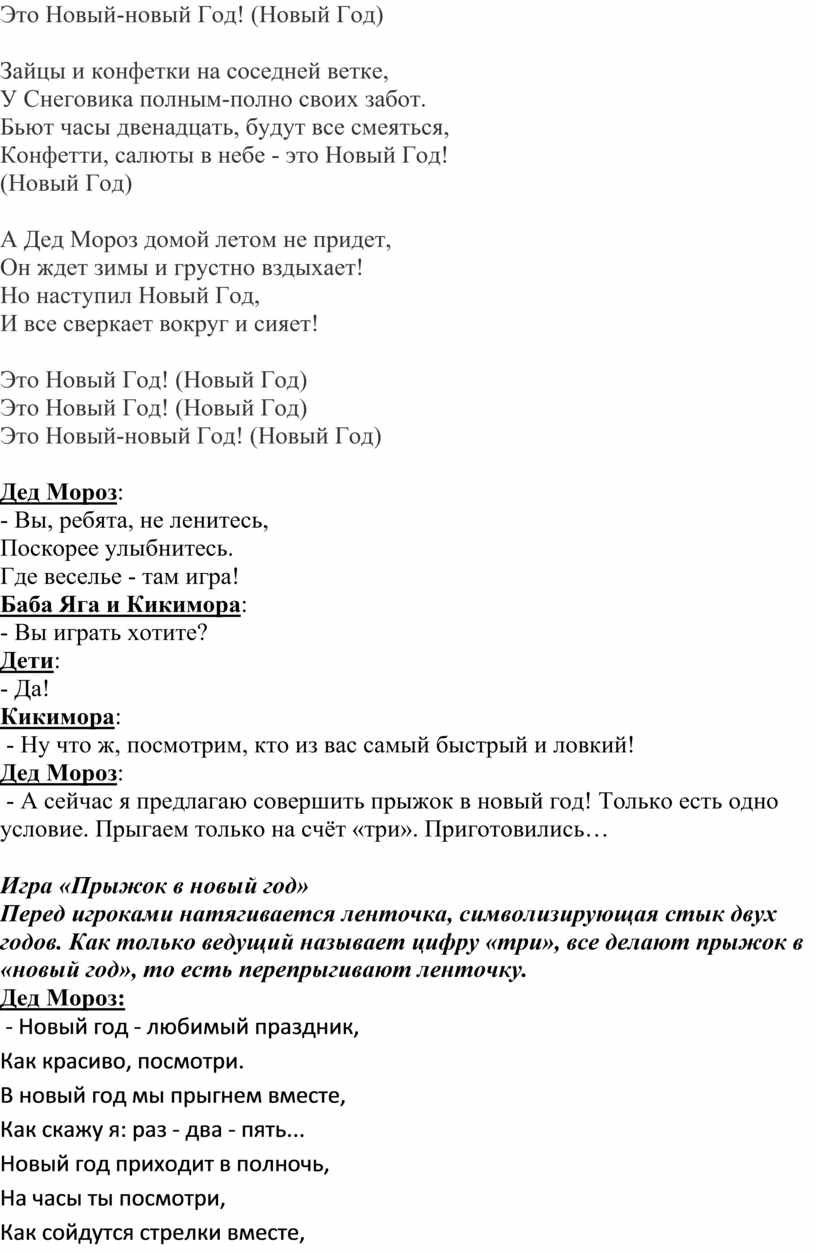 Это Новый-новый Год! (Новый Год)

Зайцы и конфетки на соседней ветке,
У Снеговика полным-полно своих забот.
Бьют часы двенадцать, будут все смеяться,
Конфетти, салюты в небе - это Новый Год!
(Новый Год)

А Дед Мороз домой летом не придет,
Он ждет зимы и грустно вздыхает!
Но наступил Новый Год,
И все сверкает вокруг и сияет!

Это Новый Год! (Новый Год)
Это Новый Год! (Новый Год)
Это Новый-новый Год! (Новый Год)

Дед Мороз:
- Вы, ребята, не ленитесь,
Поскорее улыбнитесь.
Где веселье - там игра!
Баба Яга и Кикимора:
- Вы играть хотите?
Дети:
- Да!
Кикимора:
- Ну что ж, посмотрим, кто из вас самый быстрый и ловкий!
Дед Мороз:
- А сейчас я предлагаю совершить прыжок в новый год! Только есть одно условие. Прыгаем только на счёт «три». Приготовились…

Игра «Прыжок в новый год»
Перед игроками натягивается ленточка, символизирующая стык двух годов. Как только ведущий называет цифру «три», все делают прыжок в «новый год», то есть перепрыгивают ленточку.
Дед Мороз:
- Новый год - любимый праздник,
Как красиво, посмотри.
В новый год мы прыгнем вместе,
Как скажу я: раз - два - пять...
Новый год приходит в полночь,
На часы ты посмотри,
Как сойдутся стрелки вместе,